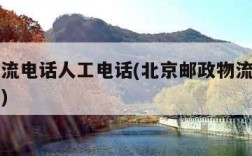 流电话人工电话(北京邮政物流
)